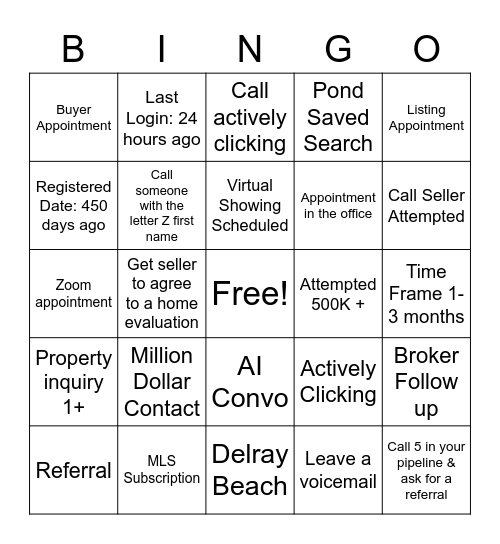 | B | I | N | G | O |
|---|---|---|---|---|
| Buyer Appointment | Last Login: 24 hours ago | Call actively clicking | Pond Saved Search | Listing Appointment |
| Registered Date: 450 days ago | Call someone with the letter Z first name | Virtual Showing Scheduled | Appointment in the office | Call Seller Attempted |
| Zoom appointment | Get seller to agree to a home evaluation | Free! | Attempted 500K + | Time Frame 1-3 months |
| Property inquiry 1+ | Million Dollar Contact | AI Convo | Actively Clicking | Broker Follow up |
| Referral | MLS Subscription | Delray Beach | Leave a voicemail | Call 5 in your pipeline & ask for a referral |